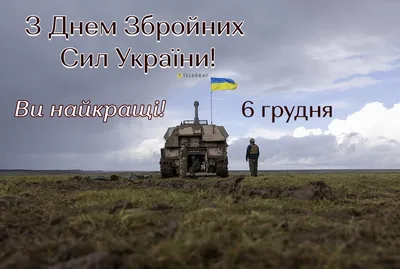 З Днем Збройних Сил України!

TELEGRAF

Ви найкращі!

6 грудня